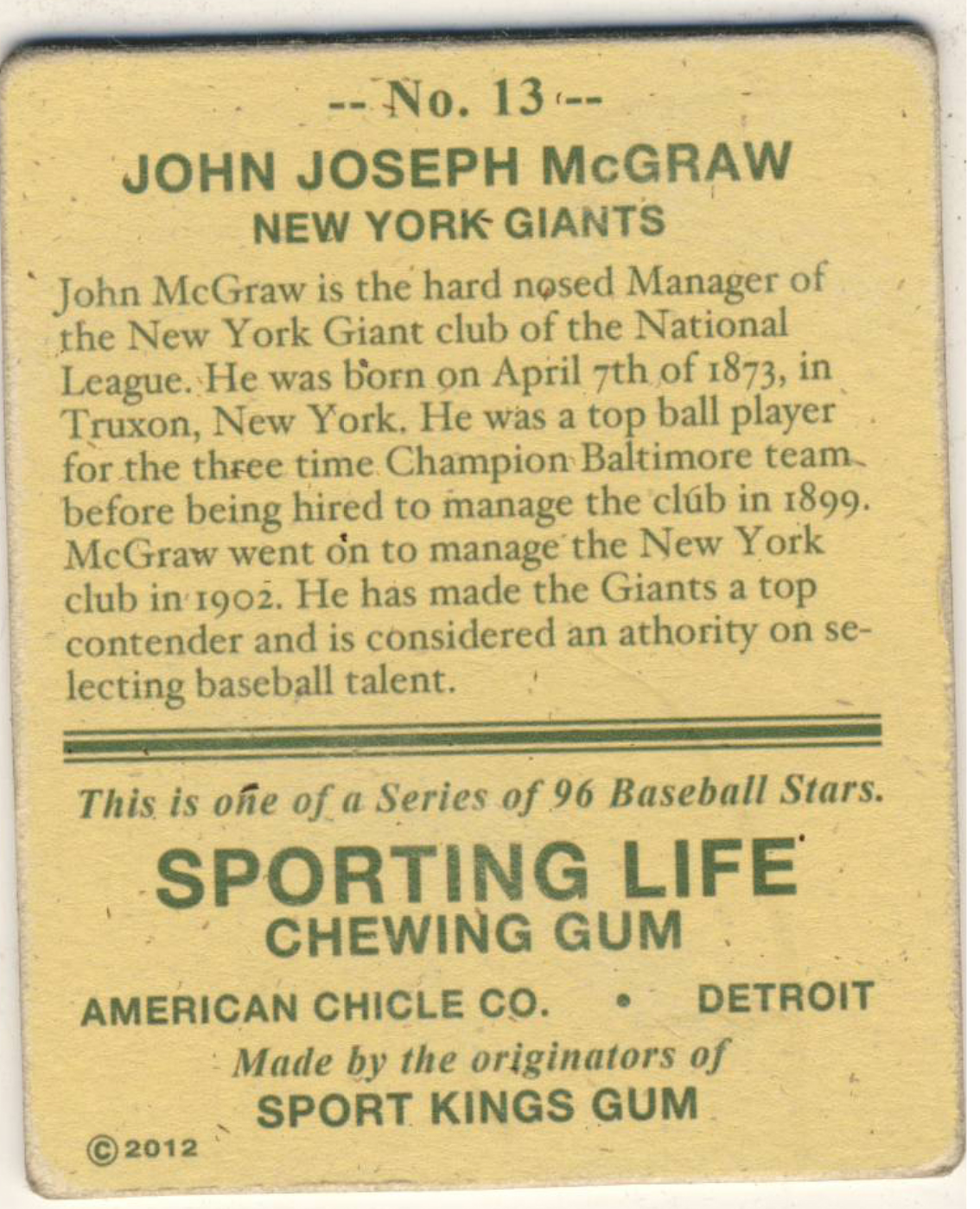 -- No. 13 --

JOHN JOSEPH McGRAW
NEW YORK GIANTS

John McGraw is the hard nosed Manager of the New York Giant club of the National League. He was born on April 7th of 1873, in Truxon, New York. He was a top ball player for the three time Champion Baltimore team before being hired to manage the club in 1899. McGraw went on to manage the New York club in 1902. He has made the Giants a top contender and is considered an athority on selecting baseball talent.

This is one of a Series of 96 Baseball Stars.

SPORTING LIFE
CHEWING GUM

AMERICAN CHICLE CO. • DETROIT

Made by the originators of
SPORT KINGS GUM

©2012